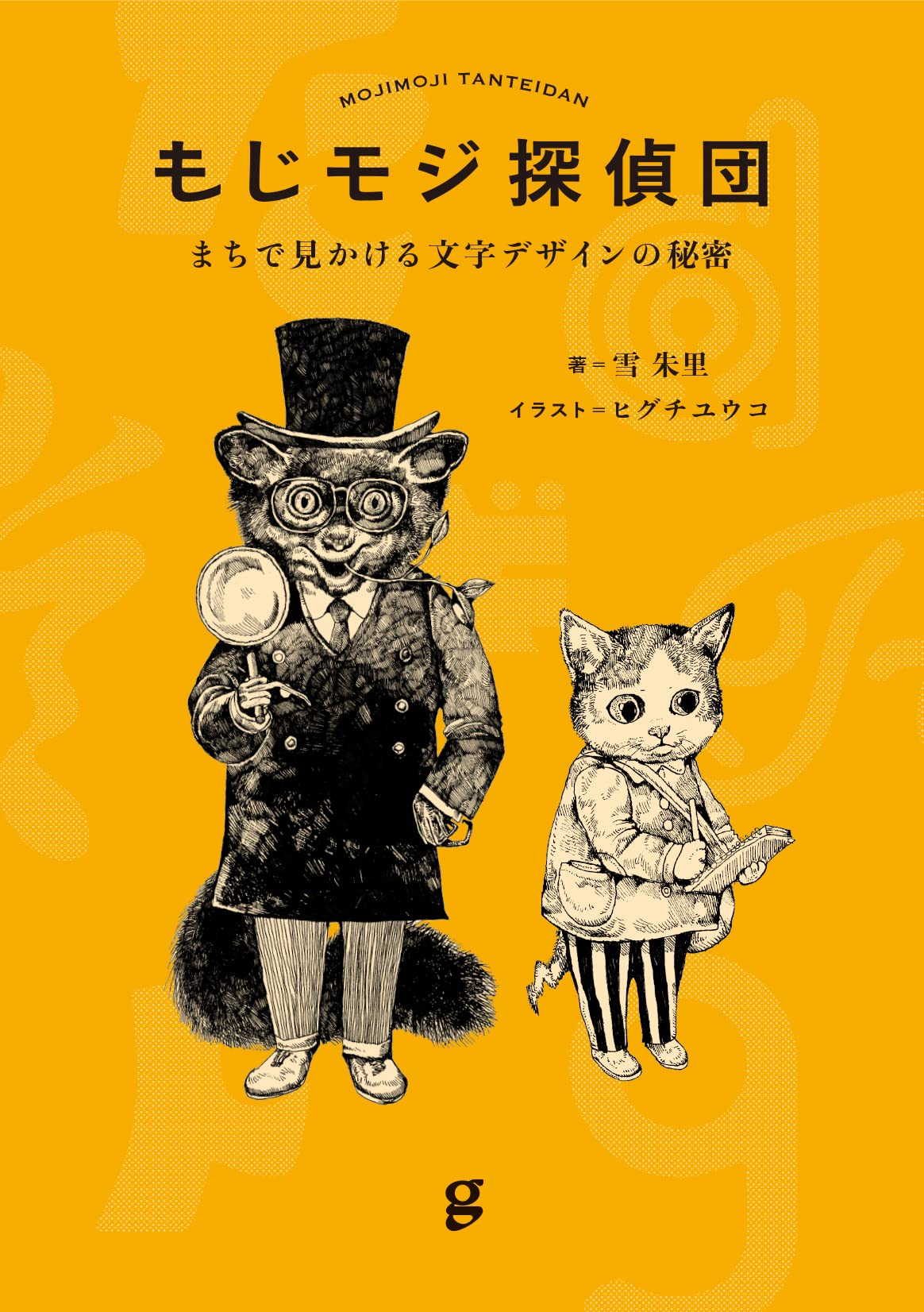 MOJIMOJI TANTEIDAN

もじモジ探偵団

まちで見かける文字デザインの秘密

著＝雪 朱里

イラスト＝ヒグチユウコ

g